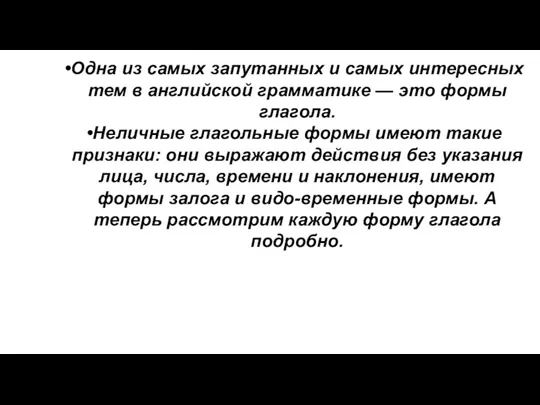 •Одна из самых запутанных и самых интересных тем в английской грамматике — это формы глагола.

•Неличные глагольные формы имеют такие признаки: они выражают действия без указания лица, числа, времени и наклонения, имеют формы залога и видо-временные формы. А теперь рассмотрим каждую форму глагола подробно.